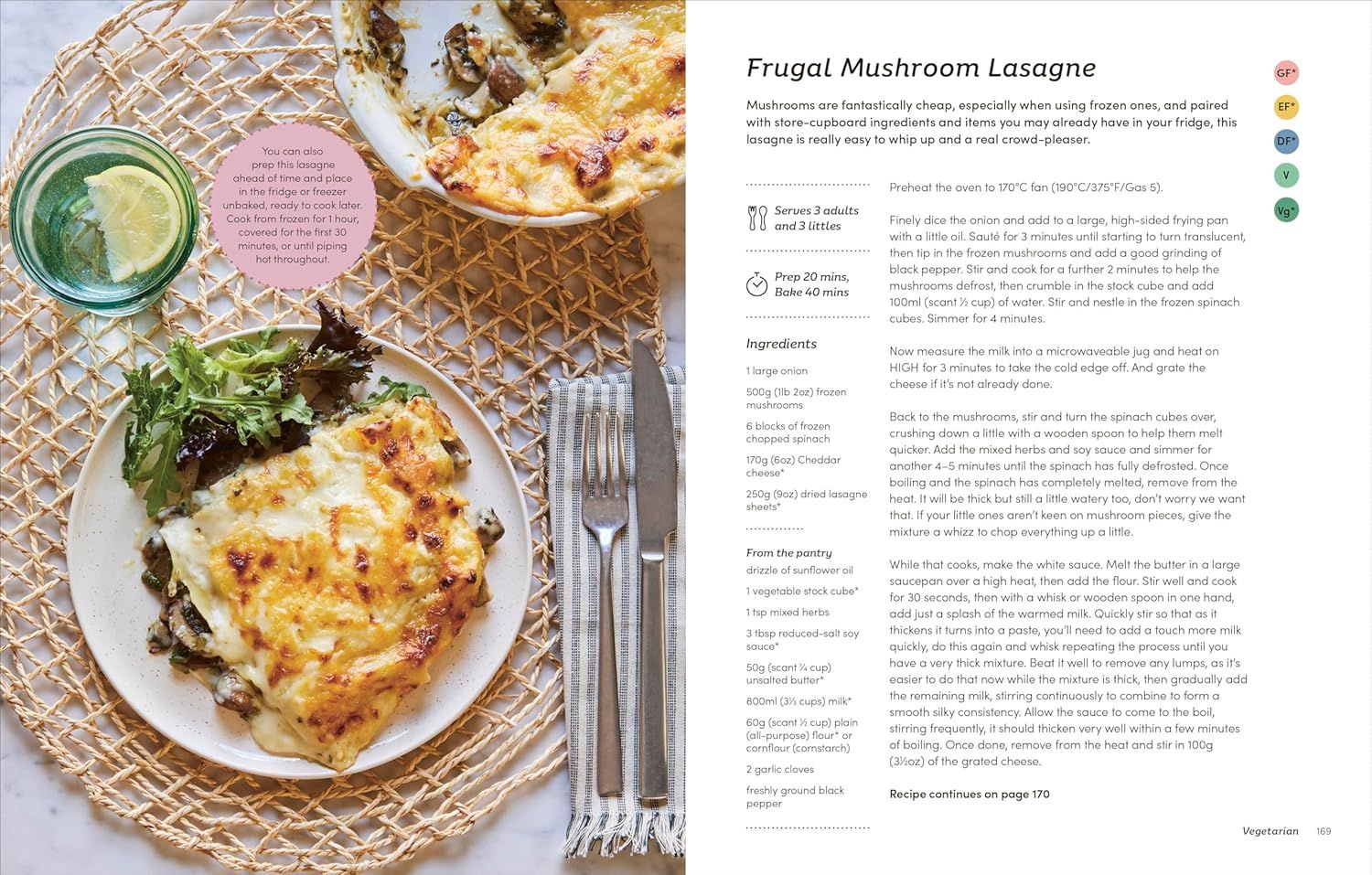 You can also prep this lasagne ahead of time and place in the fridge or freezer unbaked, ready to cook later. Cook from frozen for 1 hour, covered for the first 30 minutes, or until piping hot throughout.

Frugal Mushroom Lasagne

GF*
EF*
DF*
V
Vg*

Mushrooms are fantastically cheap, especially when using frozen ones, and paired with store-cupboard ingredients and items you may already have in your fridge, this lasagne is really easy to whip up and a real crowd-pleaser.

Serves 3 adults and 3 littles

Prep 20 mins, Bake 40 mins

Ingredients

1 large onion

500g (1lb 2oz) frozen mushrooms

6 blocks of frozen chopped spinach

170g (6oz) Cheddar cheese*

250g (9oz) dried lasagne sheets*

From the pantry

drizzle of sunflower oil

1 vegetable stock cube*

1 tsp mixed herbs

3 tbsp reduced-salt soy sauce*

50g (scant ¼ cup) unsalted butter*

800ml (3⅓ cups) milk*

60g (scant ½ cup) plain (all-purpose) flour* or cornflour (cornstarch)

2 garlic cloves

freshly ground black pepper

Preheat the oven to 170°C fan (190°C/375°F/Gas 5).

Finely dice the onion and add to a large, high-sided frying pan with a little oil. Sauté for 3 minutes until starting to turn translucent, then tip in the frozen mushrooms and add a good grinding of black pepper. Stir and cook for a further 2 minutes to help the mushrooms defrost, then crumble in the stock cube and add 100ml (scant ½ cup) of water. Stir and nestle in the frozen spinach cubes. Simmer for 4 minutes.

Now measure the milk into a microwaveable jug and heat on HIGH for 3 minutes to take the cold edge off. And grate the cheese if it's not already done.

Back to the mushrooms, stir and turn the spinach cubes over, crushing down a little with a wooden spoon to help them melt quicker. Add the mixed herbs and soy sauce and simmer for another 4–5 minutes until the spinach has fully defrosted. Once boiling and the spinach has completely melted, remove from the heat. It will be thick but still a little watery too, don't worry we want that. If your little ones aren't keen on mushroom pieces, give the mixture a whizz to chop everything up a little.

While that cooks, make the white sauce. Melt the butter in a large saucepan over a high heat, then add the flour. Stir well and cook for 30 seconds, then with a whisk or wooden spoon in one hand, add just a splash of the warmed milk. Quickly stir so that as it thickens it turns into a paste, you'll need to add a touch more milk quickly, do this again and whisk repeating the process until you have a very thick mixture. Beat it well to remove any lumps, as it's easier to do that now while the mixture is thick, then gradually add the remaining milk, stirring continuously to combine to form a smooth silky consistency. Allow the sauce to come to the boil, stirring frequently, it should thicken very well within a few minutes of boiling. Once done, remove from the heat and stir in 100g (3½oz) of the grated cheese.

Recipe continues on page 170

Vegetarian 169